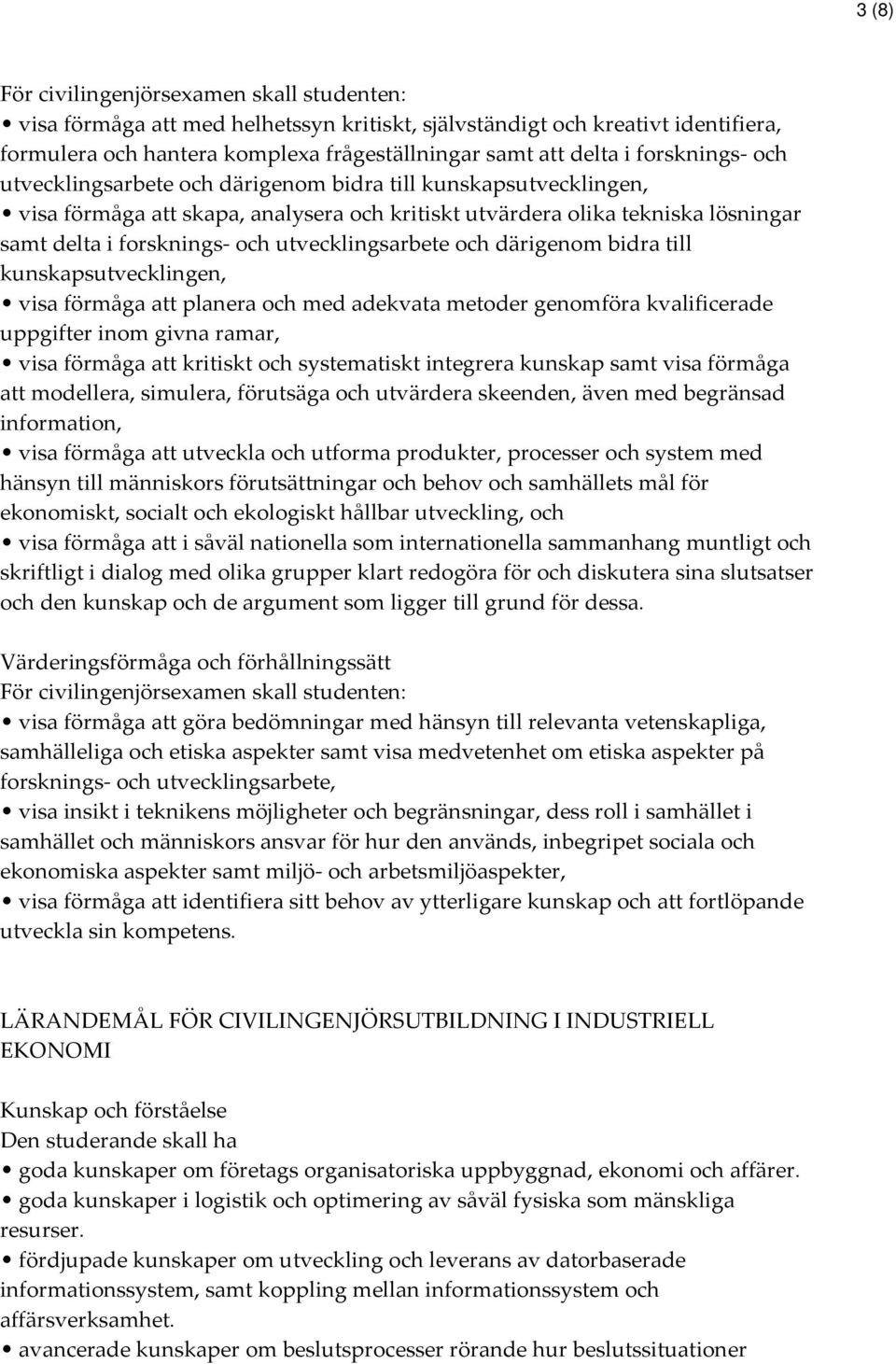 3 (8)

För civilingenjörsexamen skall studenten:
• visa förmåga att med helhetssyn kritiskt, självständigt och kreativt identifiera, formulera och hantera komplexa frågeställningar samt att delta i forsknings- och utvecklingsarbete och därigenom bidra till kunskapsutvecklingen,
• visa förmåga att skapa, analysera och kritiskt utvärdera olika tekniska lösningar samt delta i forsknings- och utvecklingsarbete och därigenom bidra till kunskapsutvecklingen,
• visa förmåga att planera och med adekvata metoder genomföra kvalificerade uppgifter inom givna ramar,
• visa förmåga att kritiskt och systematiskt integrera kunskap samt visa förmåga att modellera, simulera, förutsäga och utvärdera skeenden, även med begränsad information,
• visa förmåga att utveckla och utforma produkter, processer och system med hänsyn till människors förutsättningar och behov och samhällets mål för ekonomiskt, socialt och ekologiskt hållbar utveckling, och
• visa förmåga att i såväl nationella som internationella sammanhang muntligt och skriftligt i dialog med olika grupper klart redogöra för och diskutera sina slutsatser och den kunskap och de argument som ligger till grund för dessa.

Värderingsförmåga och förhållningssätt
För civilingenjörsexamen skall studenten:
• visa förmåga att göra bedömningar med hänsyn till relevanta vetenskapliga, samhälleliga och etiska aspekter samt visa medvetenhet om etiska aspekter på forsknings- och utvecklingsarbete,
• visa insikt i teknikens möjligheter och begränsningar, dess roll i samhället i samhället och människors ansvar för hur den används, inbegripet sociala och ekonomiska aspekter samt miljö- och arbetsmiljöaspekter,
• visa förmåga att identifiera sitt behov av ytterligare kunskap och att fortlöpande utveckla sin kompetens.

LÄRANDEMÅL FÖR CIVILINGENJÖRSUTBILDNING I INDUSTRIELL EKONOMI

Kunskap och förståelse
Den studerande skall ha
• goda kunskaper om företags organisatoriska uppbyggnad, ekonomi och affärer.
• goda kunskaper i logistik och optimering av såväl fysiska som mänskliga resurser.
• fördjupade kunskaper om utveckling och leverans av datorbaserade informationssystem, samt koppling mellan informationssystem och affärsverksamhet.
• avancerade kunskaper om beslutsprocesser rörande hur beslutssituationer